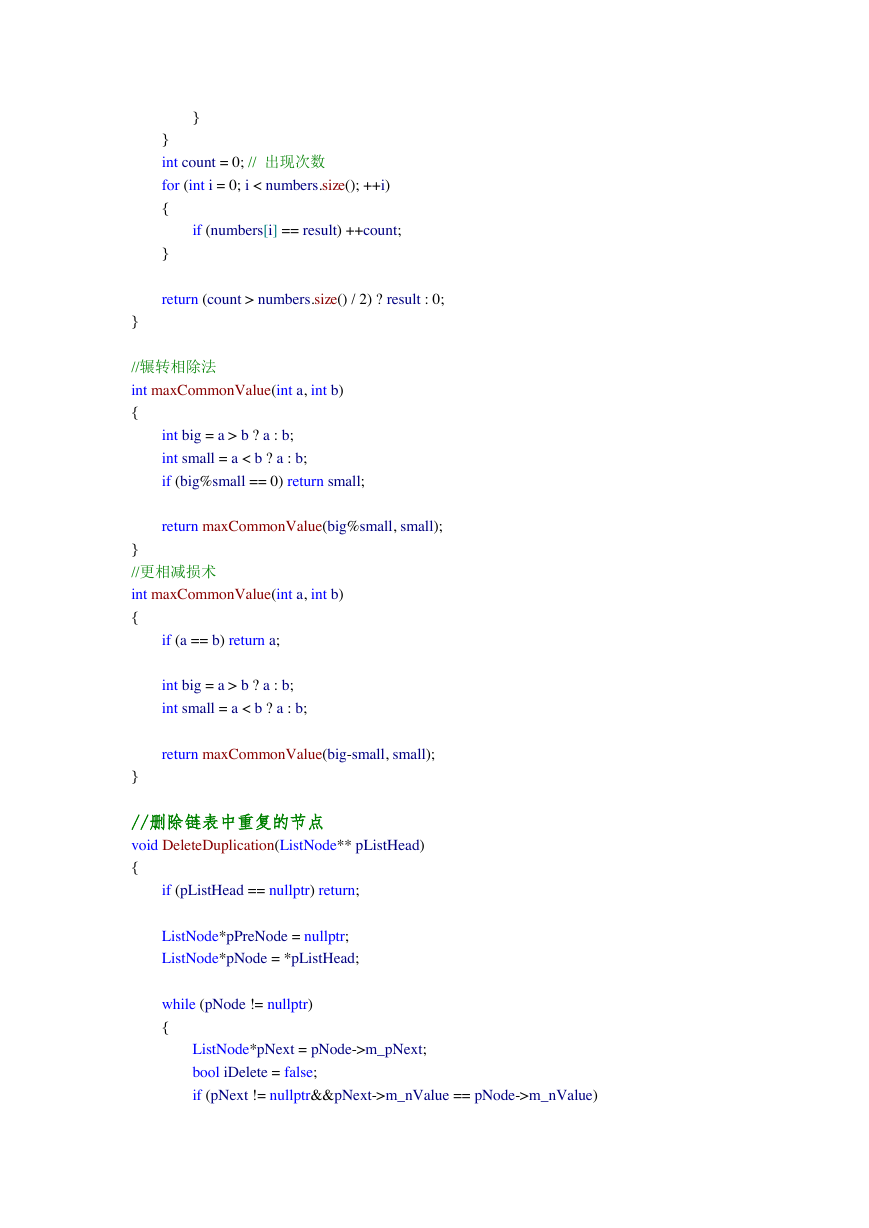 }
}
int count = 0; // 出现次数
for (int i = 0; i < numbers.size(); ++i)
{
if (numbers[i] == result) ++count;
}

return (count > numbers.size() / 2) ? result : 0;
}

//辗转相除法
int maxCommonValue(int a, int b)
{
int big = a > b ? a : b;
int small = a < b ? a : b;
if (big%small == 0) return small;

return maxCommonValue(big%small, small);
}
//更相减损术
int maxCommonValue(int a, int b)
{
if (a == b) return a;

int big = a > b ? a : b;
int small = a < b ? a : b;

return maxCommonValue(big-small, small);
}

//删除链表中重复的节点
void DeleteDuplication(ListNode** pListHead)
{
if (pListHead == nullptr) return;

ListNode*pPreNode = nullptr;
ListNode*pNode = *pListHead;

while (pNode != nullptr)
{
ListNode*pNext = pNode->m_pNext;
bool iDelete = false;
if (pNext != nullptr&&pNext->m_nValue == pNode->m_nValue)